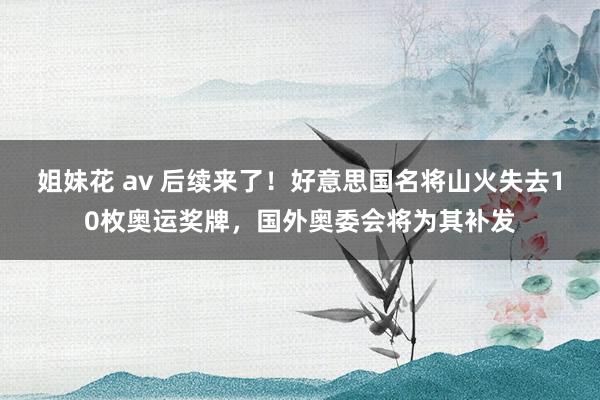 姐妹花 av 后续来了！好意思国名将山火失去10枚奥运奖牌，国外奥委会将为其补发